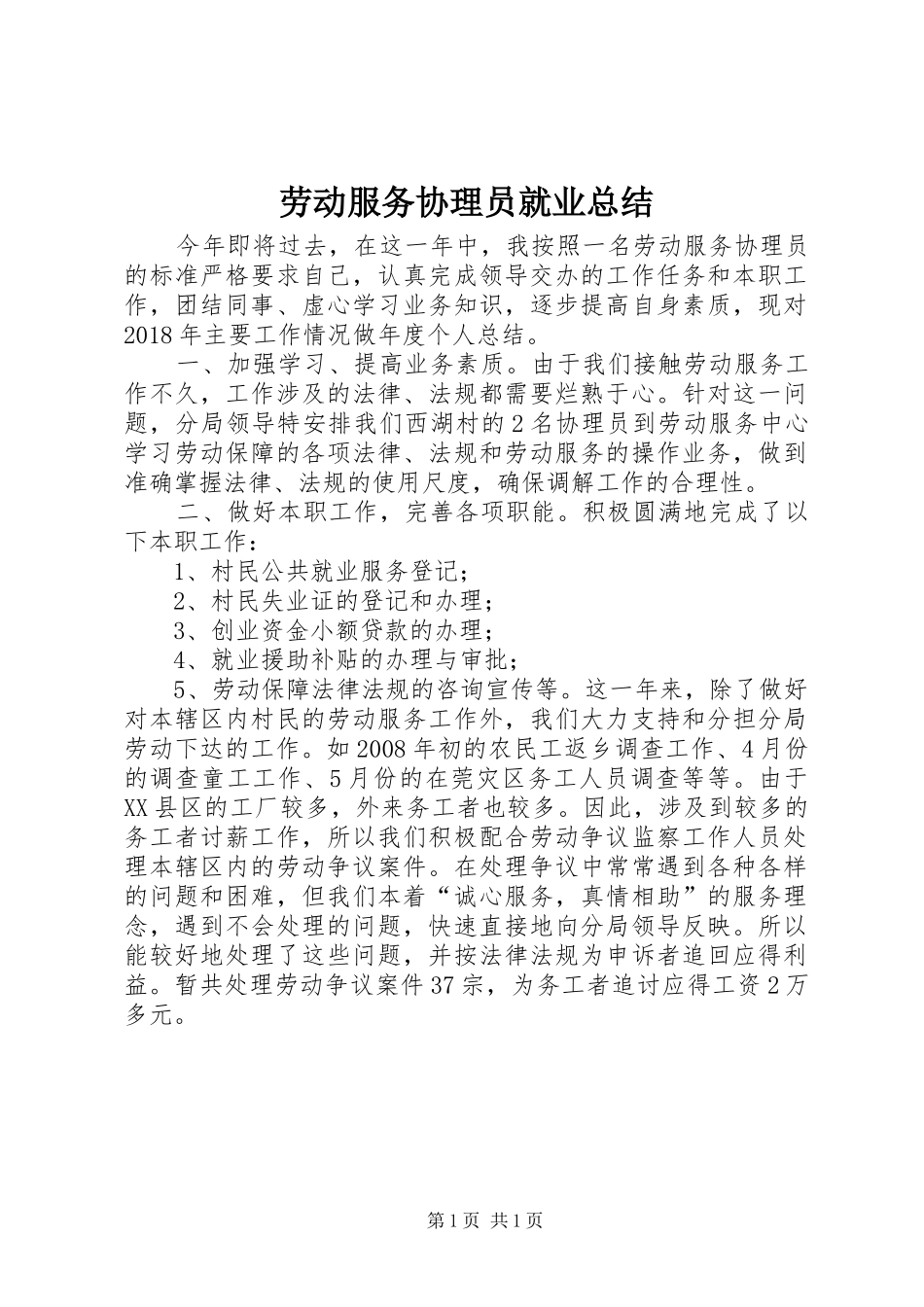 劳动服务协理员就业总结

今年即将过去，在这一年中，我按照一名劳动服务协理员的标准严格要求自己，认真完成领导交办的工作任务和本职工作，团结同事、虚心学习业务知识，逐步提高自身素质，现对2018年主要工作情况做年度个人总结。

一、加强学习、提高业务素质。由于我们接触劳动服务工作不久，工作涉及的法律、法规都需要烂熟于心。针对这一问题，分局领导特安排我们西湖村的2名协理员到劳动服务中心学习劳动保障的各项法律、法规和劳动服务的操作业务，做到准确掌握法律、法规的使用尺度，确保调解工作的合理性。

二、做好本职工作，完善各项职能。积极圆满地完成了以下本职工作：

1、村民公共就业服务登记；

2、村民失业证的登记和办理；

3、创业资金小额贷款的办理；

4、就业援助补贴的办理与审批；

5、劳动保障法律法规的咨询宣传等。这一年来，除了做好对本辖区内村民的劳动服务工作外，我们大力支持和分担分局劳动下达的工作。如2008年初的农民工返乡调查工作、4月份的调查童工工作、5月份的在莞灾区务工人员调查等等。由于XX县区的工厂较多，外来务工者也较多。因此，涉及到较多的务工者讨薪工作，所以我们积极配合劳动争议监察工作人员处理本辖区内的劳动争议案件。在处理争议中常常遇到各种各样的问题和困难，但我们本着“诚心服务，真情相助”的服务理念，遇到不会处理的问题，快速直接地向分局领导反映。所以能较好地处理了这些问题，并按法律法规为申诉者追回应得利益。暂共处理劳动争议案件37宗，为务工者追讨应得工资2万多元。

第1页 共1页